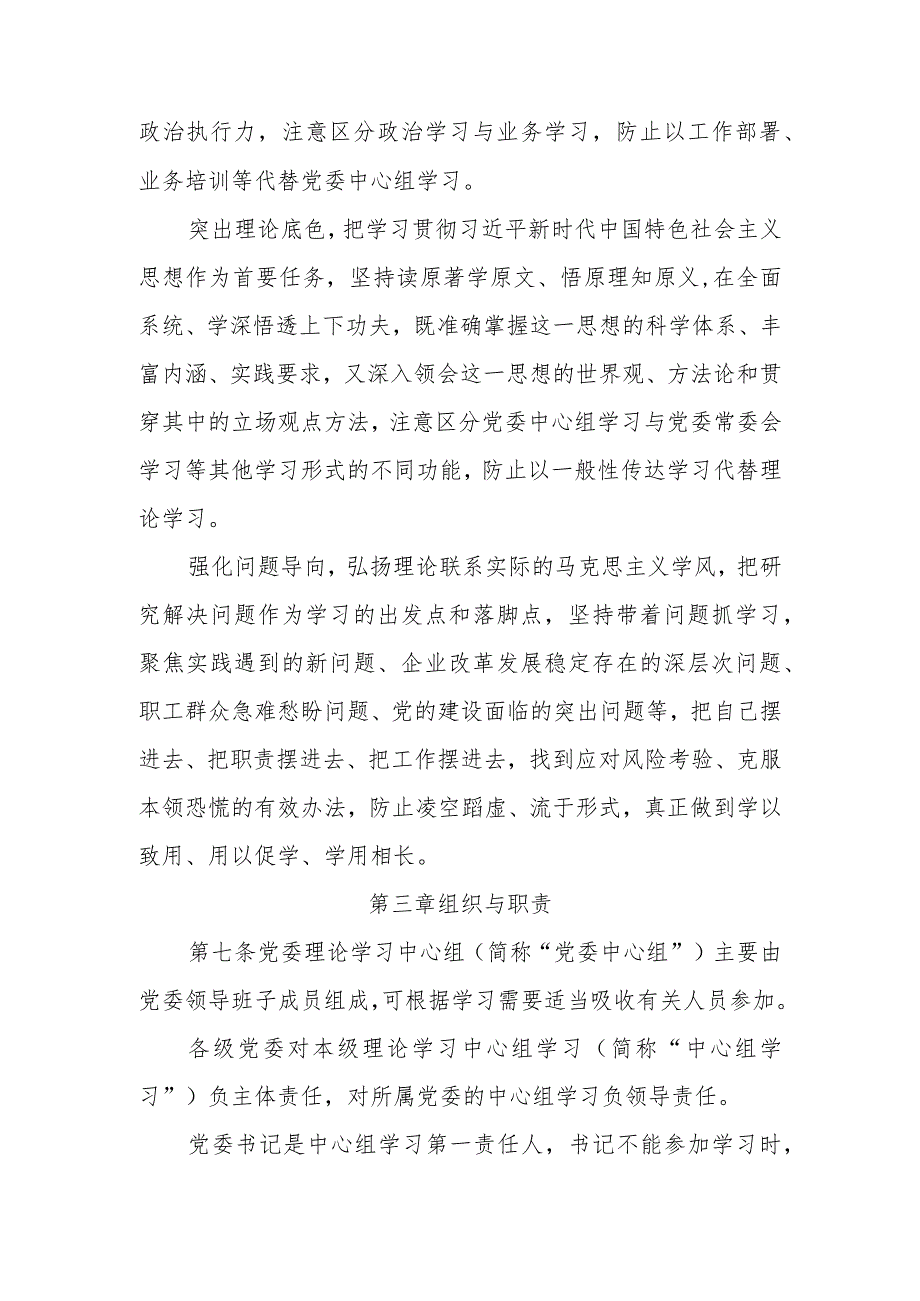 政治执行力，注意区分政治学习与业务学习，防止以工作部署、业务培训等代替党委中心组学习。

突出理论底色，把学习贯彻习近平新时代中国特色社会主义思想作为首要任务，坚持读原著学原文、悟原理知原义,在全面系统、学深悟透上下功夫，既准确掌握这一思想的科学体系、丰富内涵、实践要求，又深入领会这一思想的世界观、方法论和贯穿其中的立场观点方法，注意区分党委中心组学习与党委常委会学习等其他学习形式的不同功能，防止以一般性传达学习代替理论学习。

强化问题导向，弘扬理论联系实际的马克思主义学风，把研究解决问题作为学习的出发点和落脚点，坚持带着问题抓学习，聚焦实践遇到的新问题、企业改革发展稳定存在的深层次问题、职工群众急难愁盼问题、党的建设面临的突出问题等，把自己摆进去、把职责摆进去、把工作摆进去，找到应对风险考验、克服本领恐慌的有效办法，防止凌空蹈虚、流于形式，真正做到学以致用、用以促学、学用相长。

第三章组织与职责

第七条党委理论学习中心组（简称“党委中心组”）主要由党委领导班子成员组成,可根据学习需要适当吸收有关人员参加。

各级党委对本级理论学习中心组学习（简称“中心组学习”）负主体责任，对所属党委的中心组学习负领导责任。

党委书记是中心组学习第一责任人，书记不能参加学习时，